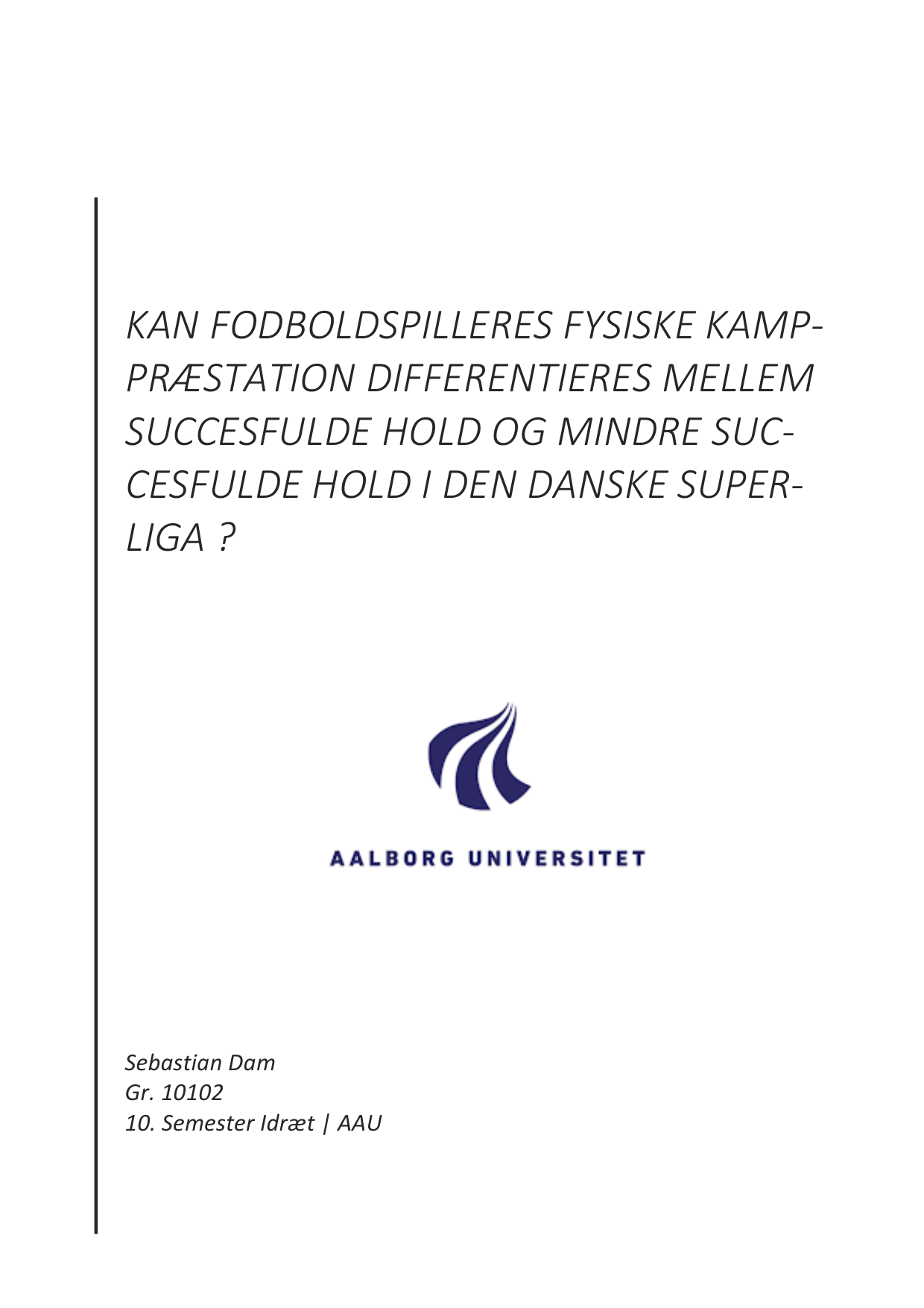 KAN FODBOLDSPILLERES FYSISKE KAMPPRÆSTATION DIFFERENTIERES MELLEM SUCCESFULDE HOLD OG MINDRE SUCCESFULDE HOLD I DEN DANSKE SUPERLIGA ?

AALBORG UNIVERSITET

Sebastian Dam
Gr. 10102
10. Semester Idræt | AAU